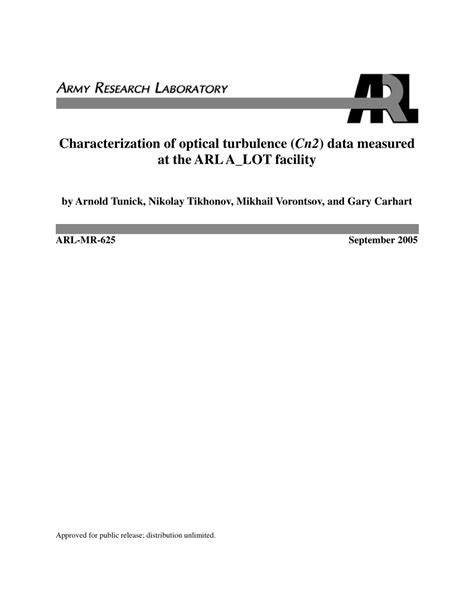 ARMY RESEARCH LABORATORY

ARL

Characterization of optical turbulence (Cn2) data measured at the ARL A_LOT facility

by Arnold Tunick, Nikolay Tikhonov, Mikhail Vorontsov, and Gary Carhart

ARL-MR-625

September 2005

Approved for public release; distribution unlimited.